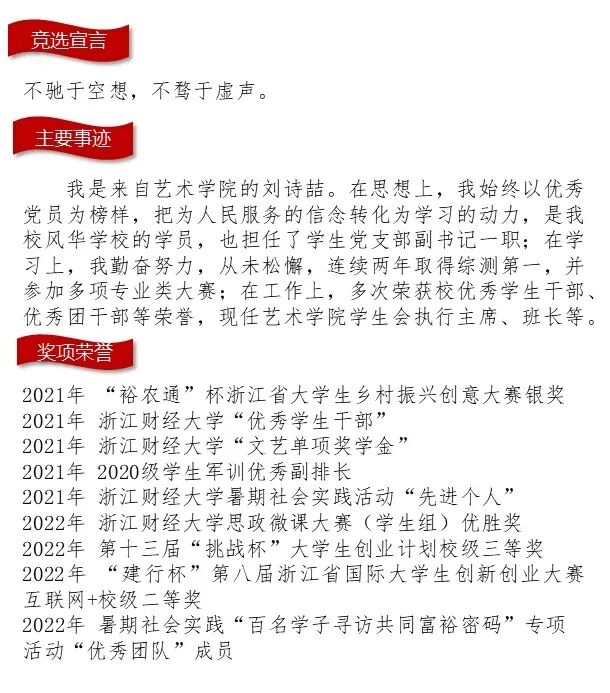 竞选宣言

不驰于空想，不骛于虚声。

主要事迹

我是来自艺术学院的刘诗喆。在思想上，我始终以优秀党员为榜样，把为人民服务的信念转化为学习的动力，是我校风华学校的学员，也担任了学生党支部副书记一职；在学习上，我勤奋努力，从未松懈，连续两年取得综测第一，并参加多项专业类大赛；在工作上，多次荣获校优秀学生干部、优秀团干部等荣誉，现任艺术学院学生会执行主席、班长等。

奖项荣誉

2021年 “裕农通”杯浙江省大学生乡村振兴创意大赛银奖
2021年 浙江财经大学“优秀学生干部”
2021年 浙江财经大学“文艺单项奖学金”
2021年 2020级学生军训优秀副排长
2021年 浙江财经大学暑期社会实践活动“先进个人”
2022年 浙江财经大学思政微课大赛（学生组）优胜奖
2022年 第十三届“挑战杯”大学生创业计划校级三等奖
2022年 “建行杯”第八届浙江省国际大学生创新创业大赛互联网+校级二等奖
2022年 暑期社会实践“百名学子寻访共同富裕密码”专项活动“优秀团队”成员